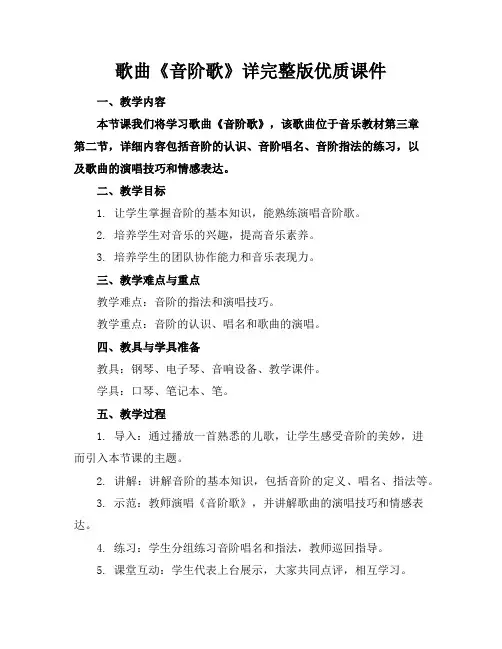 歌曲《音阶歌》详完整版优质课件

一、教学内容

本节课我们将学习歌曲《音阶歌》，该歌曲位于音乐教材第三章第二节，详细内容包括音阶的认识、音阶唱名、音阶指法的练习，以及歌曲的演唱技巧和情感表达。

二、教学目标

1. 让学生掌握音阶的基本知识，能熟练演唱音阶歌。

2. 培养学生对音乐的兴趣，提高音乐素养。

3. 培养学生的团队协作能力和音乐表现力。

三、教学难点与重点

教学难点：音阶的指法和演唱技巧。

教学重点：音阶的认识、唱名和歌曲的演唱。

四、教具与学具准备

教具：钢琴、电子琴、音响设备、教学课件。

学具：口琴、笔记本、笔。

五、教学过程

1. 导入：通过播放一首熟悉的儿歌，让学生感受音阶的美妙，进而引入本节课的主题。

2. 讲解：讲解音阶的基本知识，包括音阶的定义、唱名、指法等。

3. 示范：教师演唱《音阶歌》，并讲解歌曲的演唱技巧和情感表达。

4. 练习：学生分组练习音阶唱名和指法，教师巡回指导。

5. 课堂互动：学生代表上台展示，大家共同点评，相互学习。